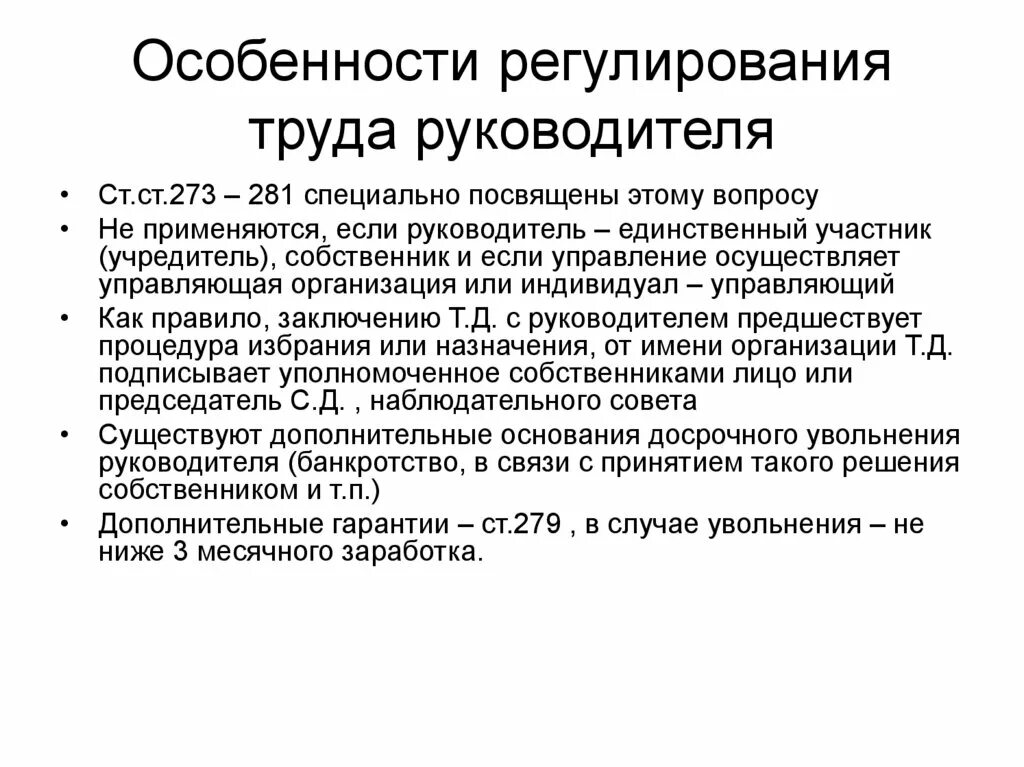 Особенности регулирования труда руководителя

• Ст.ст.273 – 281 специально посвящены этому вопросу
• Не применяются, если руководитель – единственный участник (учредитель), собственник и если управление осуществляет управляющая организация или индивидуал – управляющий
• Как правило, заключению Т.Д. с руководителем предшествует процедура избрания или назначения, от имени организации Т.Д. подписывает уполномоченное собственниками лицо или председатель С.Д. , наблюдательного совета
• Существуют дополнительные основания досрочного увольнения руководителя (банкротство, в связи с принятием такого решения собственником и т.п.)
• Дополнительные гарантии – ст.279 , в случае увольнения – не ниже 3 месячного заработка.